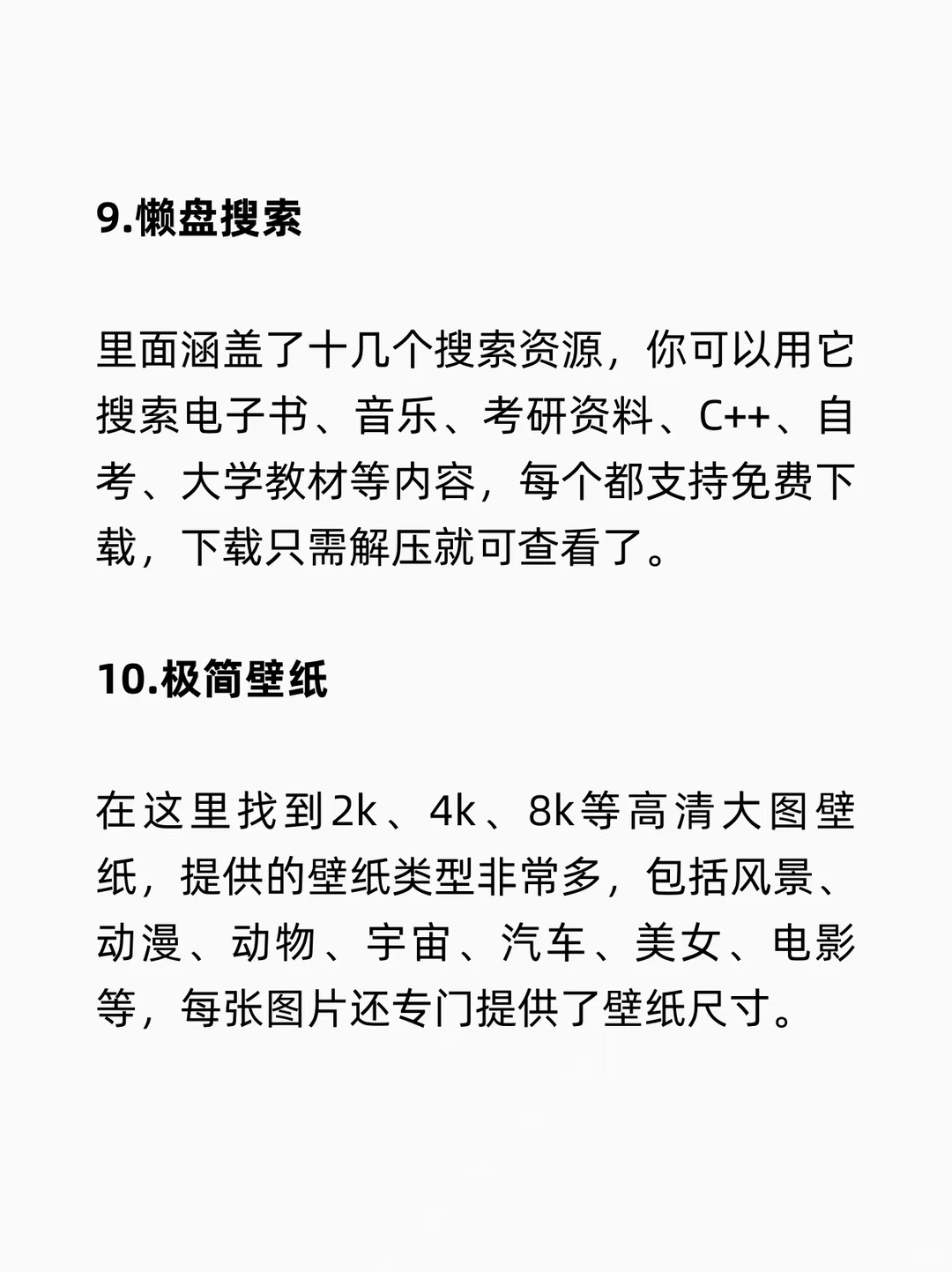 9.懒盘搜索

里面涵盖了十几个搜索资源，你可以用它搜索电子书、音乐、考研资料、C++、自考、大学教材等内容，每个都支持免费下载，下载只需解压就可查看了。

10.极简壁纸

在这里找到2k、4k、8k等高清大图壁纸，提供的壁纸类型非常多，包括风景、动漫、动物、宇宙、汽车、美女、电影等，每张图片还专门提供了壁纸尺寸。